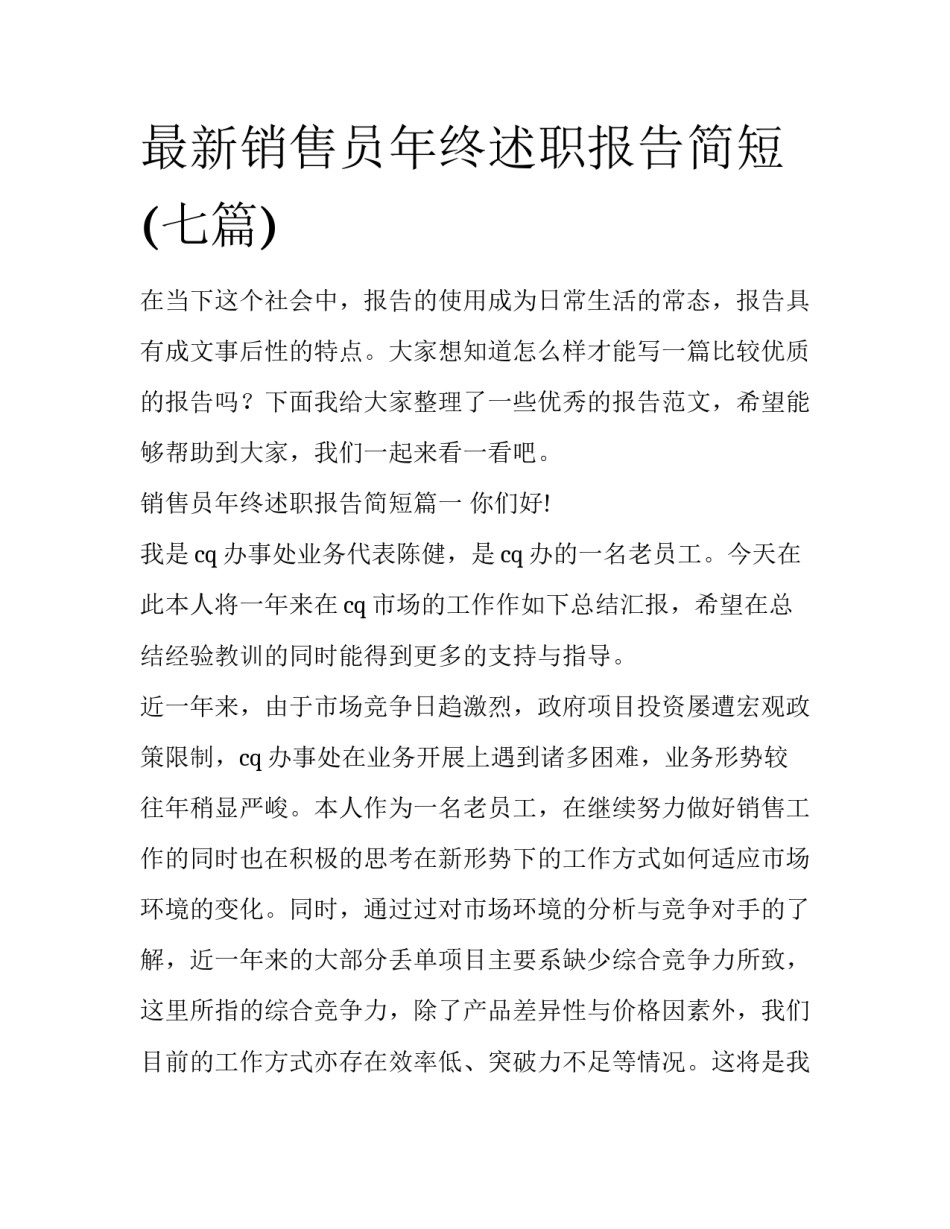 最新销售员年终述职报告简短(七篇)

在当下这个社会中，报告的使用成为日常生活的常态，报告具有成文事后性的特点。大家想知道怎么样才能写一篇比较优质的报告吗？下面我给大家整理了一些优秀的报告范文，希望能够帮助到大家，我们一起来看一看吧。

销售员年终述职报告简短篇一 你们好!

我是cq办事处业务代表陈健，是cq办的一名老员工。今天在此本人将一年来在cq市场的工作作如下总结汇报，希望在总结经验教训的同时能得到更多的支持与指导。

近一年来，由于市场竞争日趋激烈，政府项目投资屡遭宏观政策限制，cq办事处在业务开展上遇到诸多困难，业务形势较往年稍显严峻。本人作为一名老员工，在继续努力做好销售工作的同时也在积极的思考在新形势下的工作方式如何适应市场环境的变化。同时，通过过对市场环境的分析与竞争对手的了解，近一年来的大部分丢单项目主要系缺少综合竞争力所致，这里所指的综合竞争力，除了产品差异性与价格因素外，我们目前的工作方式亦存在效率低、突破力不足等情况。这将是我